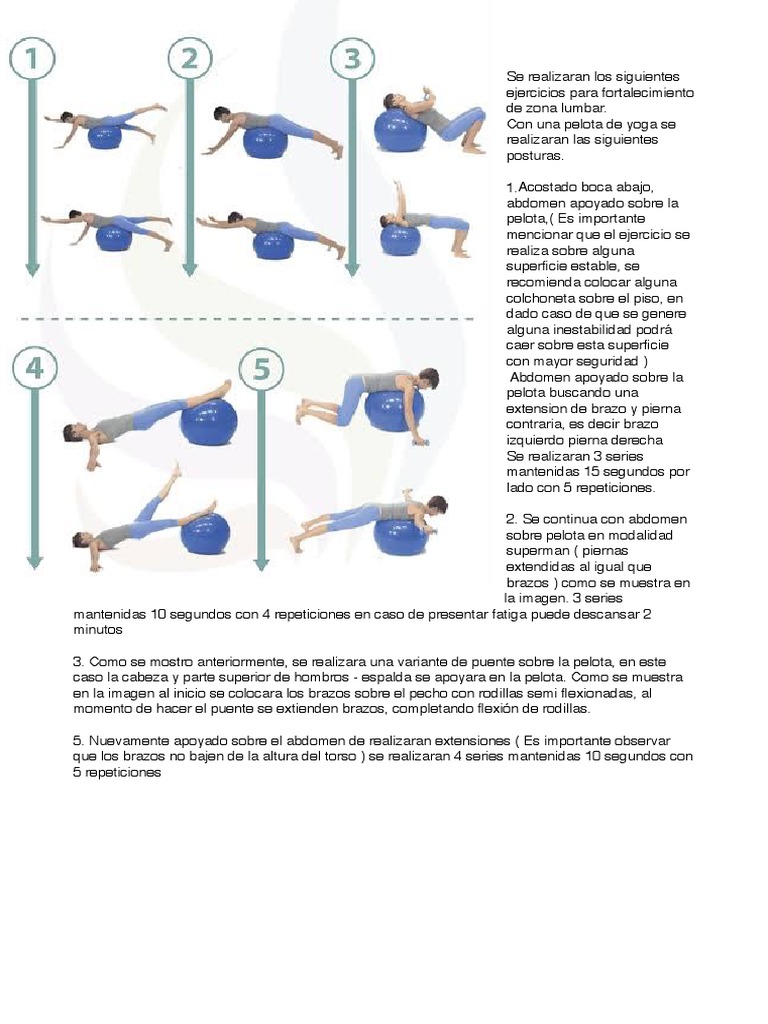 1

2

3

4

5

Se realizaran los siguientes ejercicios para fortalecimiento de zona lumbar.
Con una pelota de yoga se realizaran las siguientes posturas.

1.Acostado boca abajo, abdomen apoyado sobre la pelota,( Es importante mencionar que el ejercicio se realiza sobre alguna superficie estable, se recomienda colocar alguna colchoneta sobre el piso, en dado caso de que se genere alguna inestabilidad podrá caer sobre esta superficie con mayor seguridad )
Abdomen apoyado sobre la pelota buscando una extension de brazo y pierna contraria, es decir brazo izquierdo pierna derecha
Se realizaran 3 series mantenidas 15 segundos por lado con 5 repeticiones.

2. Se continua con abdomen sobre pelota en modalidad superman ( piernas extendidas al igual que brazos ) como se muestra en la imagen. 3 series mantenidas 10 segundos con 4 repeticiones en caso de presentar fatiga puede descansar 2 minutos

3. Como se mostro anteriormente, se realizara una variante de puente sobre la pelota, en este caso la cabeza y parte superior de hombros - espalda se apoyara en la pelota. Como se muestra en la imagen al inicio se colocara los brazos sobre el pecho con rodillas semi flexionadas, al momento de hacer el puente se extienden brazos, completando flexión de rodillas.

5. Nuevamente apoyado sobre el abdomen de realizaran extensiones ( Es importante observar que los brazos no bajen de la altura del torso ) se realizaran 4 series mantenidas 10 segundos con 5 repeticiones